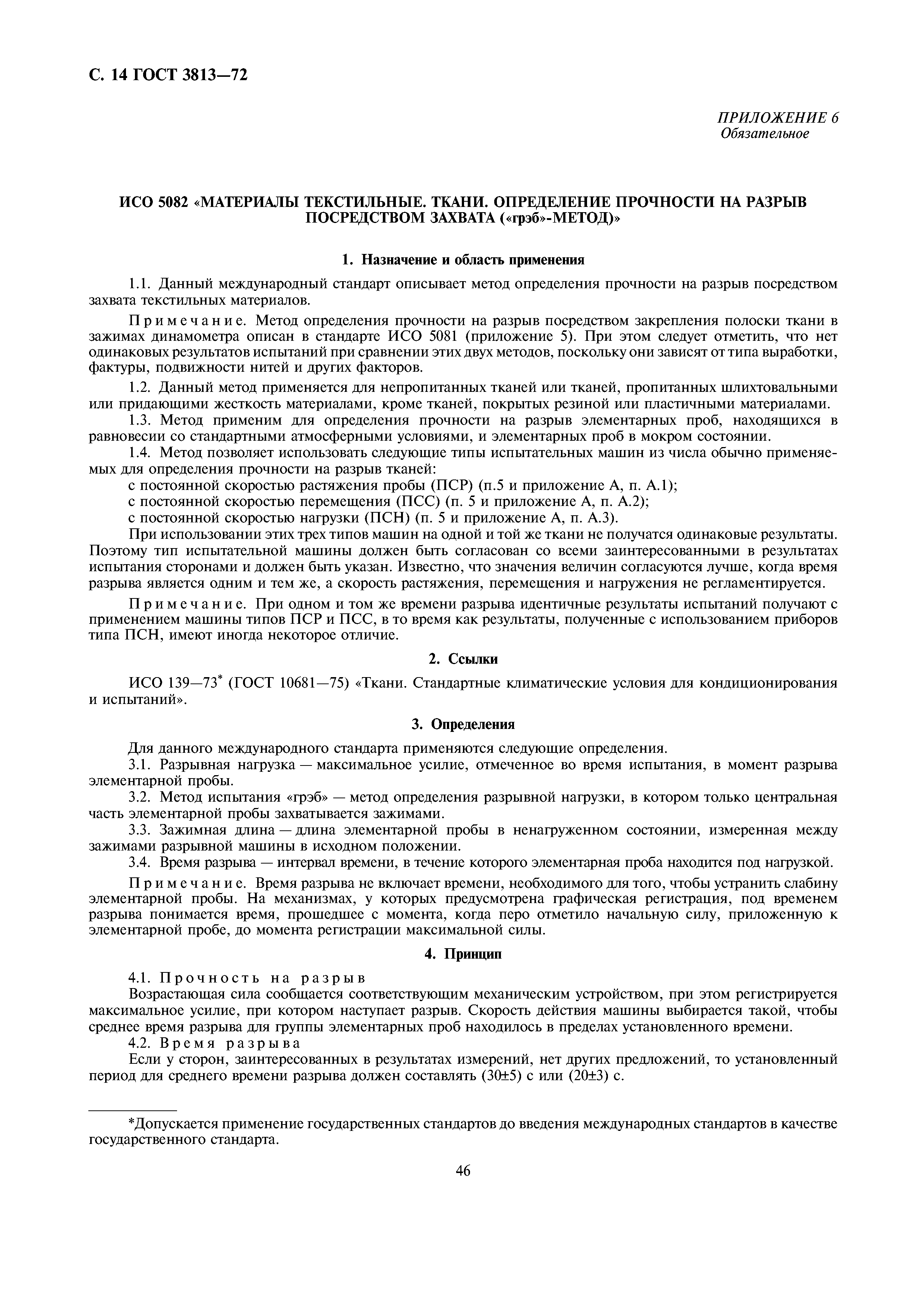 С. 14 ГОСТ 3813—72

ПРИЛОЖЕНИЕ 6
Обязательное

ИСО 5082 «МАТЕРИАЛЫ ТЕКСТИЛЬНЫЕ. ТКАНИ. ОПРЕДЕЛЕНИЕ ПРОЧНОСТИ НА РАЗРЫВ ПОСРЕДСТВОМ ЗАХВАТА («грэб»-МЕТОД)»

1. Назначение и область применения

1.1. Данный международный стандарт описывает метод определения прочности на разрыв посредством захвата текстильных материалов.

Примечание. Метод определения прочности на разрыв посредством закрепления полоски ткани в зажимах динамометра описан в стандарте ИСО 5081 (приложение 5). При этом следует отметить, что нет одинаковых результатов испытаний при сравнении этих двух методов, поскольку они зависят от типа выработки, фактуры, подвижности нитей и других факторов.

1.2. Данный метод применяется для непропитанных тканей или тканей, пропитанных шлихтовальными или придающими жесткость материалами, кроме тканей, покрытых резиной или пластичными материалами.
1.3. Метод применим для определения прочности на разрыв элементарных проб, находящихся в равновесии со стандартными атмосферными условиями, и элементарных проб в мокром состоянии.
1.4. Метод позволяет использовать следующие типы испытательных машин из числа обычно применяемых для определения прочности на разрыв тканей:
с постоянной скоростью растяжения пробы (ПСР) (п.5 и приложение А, п. А.1);
с постоянной скоростью перемещения (ПСС) (п. 5 и приложение А, п. А.2);
с постоянной скоростью нагрузки (ПСН) (п. 5 и приложение А, п. А.3).
При использовании этих трех типов машин на одной и той же ткани не получатся одинаковые результаты. Поэтому тип испытательной машины должен быть согласован со всеми заинтересованными в результатах испытания сторонами и должен быть указан. Известно, что значения величин согласуются лучше, когда время разрыва является одним и тем же, а скорость растяжения, перемещения и нагружения не регламентируется.

Примечание. При одном и том же времени разрыва идентичные результаты испытаний получают с применением машины типов ПСР и ПСС, в то время как результаты, полученные с использованием приборов типа ПСН, имеют иногда некоторое отличие.

2. Ссылки

ИСО 139—73* (ГОСТ 10681—75) «Ткани. Стандартные климатические условия для кондиционирования и испытаний».

3. Определения

Для данного международного стандарта применяются следующие определения.
3.1. Разрывная нагрузка — максимальное усилие, отмеченное во время испытания, в момент разрыва элементарной пробы.
3.2. Метод испытания «грэб» — метод определения разрывной нагрузки, в котором только центральная часть элементарной пробы захватывается зажимами.
3.3. Зажимная длина — длина элементарной пробы в ненагруженном состоянии, измеренная между зажимами разрывной машины в исходном положении.
3.4. Время разрыва — интервал времени, в течение которого элементарная проба находится под нагрузкой.

Примечание. Время разрыва не включает времени, необходимого для того, чтобы устранить слабину элементарной пробы. На механизмах, у которых предусмотрена графическая регистрация, под временем разрыва понимается время, прошедшее с момента, когда перо отметило начальную силу, приложенную к элементарной пробе, до момента регистрации максимальной силы.

4. Принцип

4.1. Прочность на разрыв
Возрастающая сила сообщается соответствующим механическим устройством, при этом регистрируется максимальное усилие, при котором наступает разрыв. Скорость действия машины выбирается такой, чтобы среднее время разрыва для группы элементарных проб находилось в пределах установленного времени.
4.2. Время разрыва
Если у сторон, заинтересованных в результатах измерений, нет других предложений, то установленный период для среднего времени разрыва должен составлять (30±5) с или (20±3) с.

*Допускается применение государственных стандартов до введения международных стандартов в качестве государственного стандарта.

46